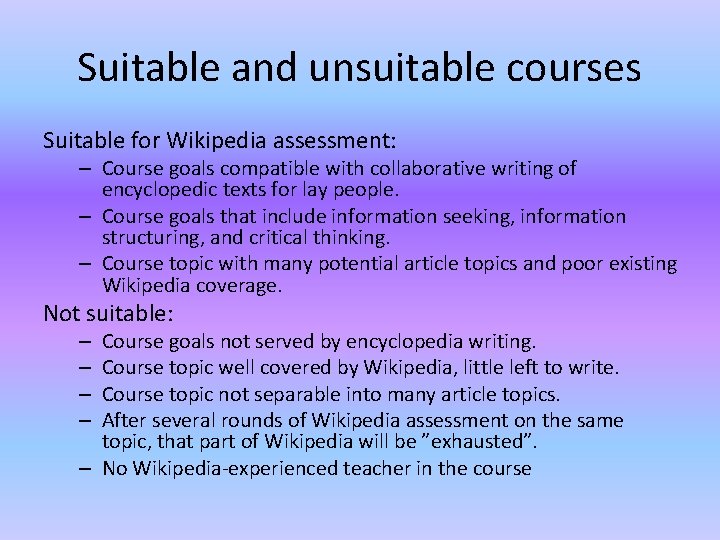 Suitable and unsuitable courses

Suitable for Wikipedia assessment:
– Course goals compatible with collaborative writing of encyclopedic texts for lay people.
– Course goals that include information seeking, information structuring, and critical thinking.
– Course topic with many potential article topics and poor existing Wikipedia coverage.

Not suitable:
– Course goals not served by encyclopedia writing.
– Course topic well covered by Wikipedia, little left to write.
– Course topic not separable into many article topics.
– After several rounds of Wikipedia assessment on the same topic, that part of Wikipedia will be ”exhausted”.
– No Wikipedia-experienced teacher in the course